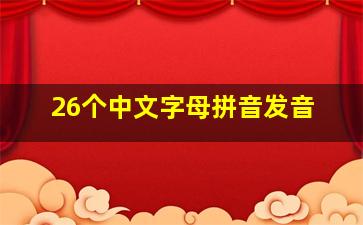 26个中文字母拼音发音